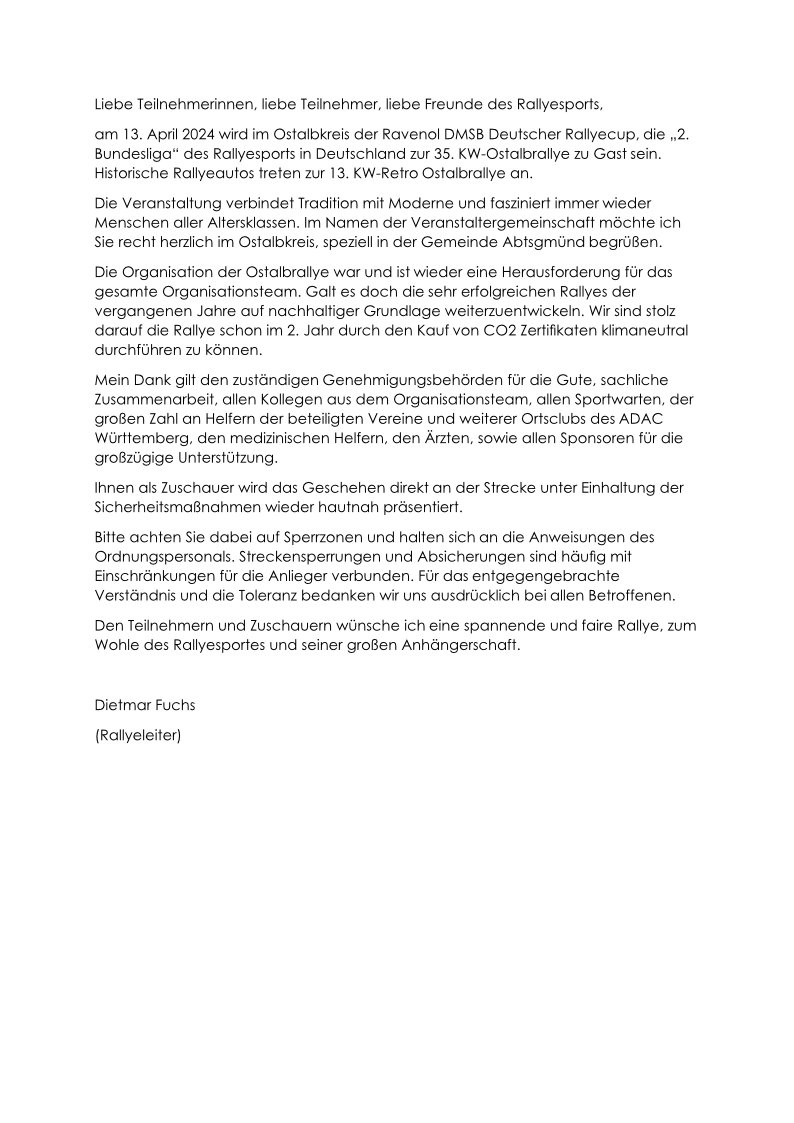 Liebe Teilnehmerinnen, liebe Teilnehmer, liebe Freunde des Rallyesports,

am 13. April 2024 wird im Ostalbkreis der Ravenol DMSB Deutscher Rallyecup, die „2. Bundesliga“ des Rallyesports in Deutschland zur 35. KW-Ostalbrallye zu Gast sein. Historische Rallyeautos treten zur 13. KW-Retro Ostalbrallye an.

Die Veranstaltung verbindet Tradition mit Moderne und fasziniert immer wieder Menschen aller Altersklassen. Im Namen der Veranstaltergemeinschaft möchte ich Sie recht herzlich im Ostalbkreis, speziell in der Gemeinde Abtsgmünd begrüßen.

Die Organisation der Ostalbrallye war und ist wieder eine Herausforderung für das gesamte Organisationsteam. Galt es doch die sehr erfolgreichen Rallyes der vergangenen Jahre auf nachhaltiger Grundlage weiterzuentwickeln. Wir sind stolz darauf die Rallye schon im 2. Jahr durch den Kauf von CO2 Zertifikaten klimaneutral durchführen zu können.

Mein Dank gilt den zuständigen Genehmigungsbehörden für die Gute, sachliche Zusammenarbeit, allen Kollegen aus dem Organisationsteam, allen Sportwarten, der großen Zahl an Helfern der beteiligten Vereine und weiterer Ortsclubs des ADAC Württemberg, den medizinischen Helfern, den Ärzten, sowie allen Sponsoren für die großzügige Unterstützung.

Ihnen als Zuschauer wird das Geschehen direkt an der Strecke unter Einhaltung der Sicherheitsmaßnahmen wieder hautnah präsentiert.

Bitte achten Sie dabei auf Sperrzonen und halten sich an die Anweisungen des Ordnungspersonals. Streckensperrungen und Absicherungen sind häufig mit Einschränkungen für die Anlieger verbunden. Für das entgegengebrachte Verständnis und die Toleranz bedanken wir uns ausdrücklich bei allen Betroffenen.

Den Teilnehmern und Zuschauern wünsche ich eine spannende und faire Rallye, zum Wohle des Rallyesportes und seiner großen Anhängerschaft.

Dietmar Fuchs

(Rallyeleiter)